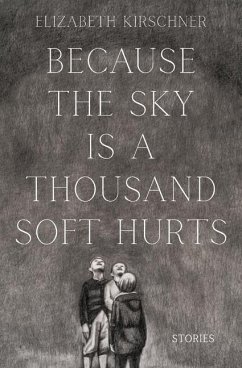 ELIZABETH KIRSCHNER

BECAUSE THE SKY IS A THOUSAND SOFT HURTS

STORIES